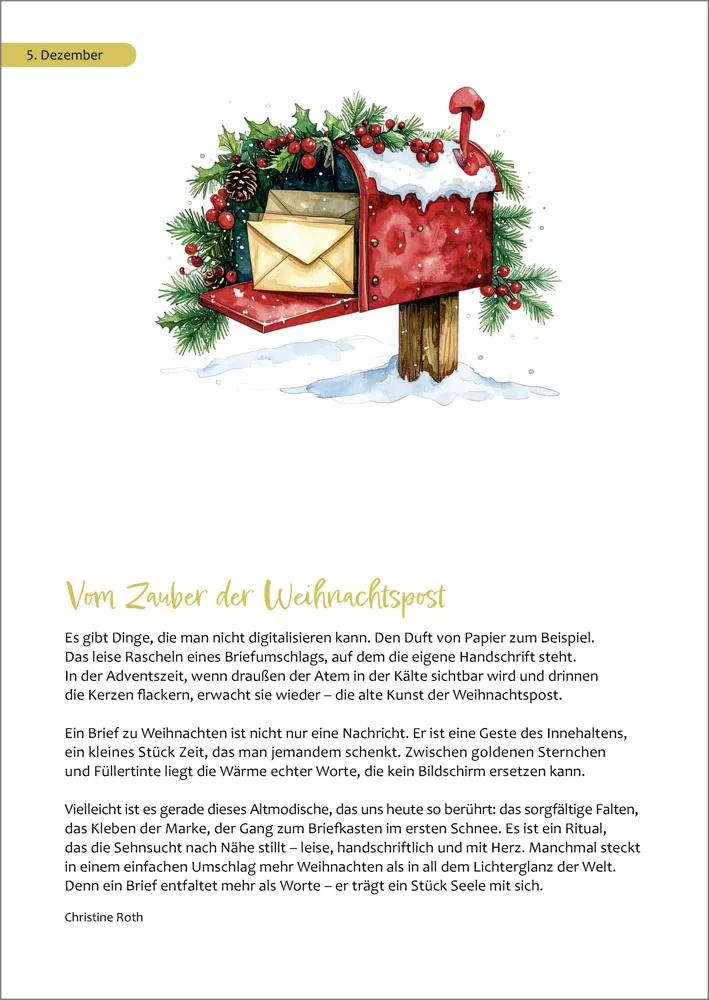 5. Dezember

Vom Zauber der Weihnachtspost

Es gibt Dinge, die man nicht digitalisieren kann. Den Duft von Papier zum Beispiel. Das leise Rascheln eines Briefumschlags, auf dem die eigene Handschrift steht. In der Adventszeit, wenn draußen der Atem in der Kälte sichtbar wird und drinnen die Kerzen flackern, erwacht sie wieder – die alte Kunst der Weihnachtspost.

Ein Brief zu Weihnachten ist nicht nur eine Nachricht. Er ist eine Geste des Innehaltens, ein kleines Stück Zeit, das man jemandem schenkt. Zwischen goldenen Sternchen und Füllertinte liegt die Wärme echter Worte, die kein Bildschirm ersetzen kann.

Vielleicht ist es gerade dieses Altmodische, das uns heute so berührt: das sorgfältige Falten, das Kleben der Marke, der Gang zum Briefkasten im ersten Schnee. Es ist ein Ritual, das die Sehnsucht nach Nähe stillt – leise, handschriftlich und mit Herz. Manchmal steckt in einem einfachen Umschlag mehr Weihnachten als in all dem Lichterglanz der Welt. Denn ein Brief entfaltet mehr als Worte – er trägt ein Stück Seele mit sich.

Christine Roth